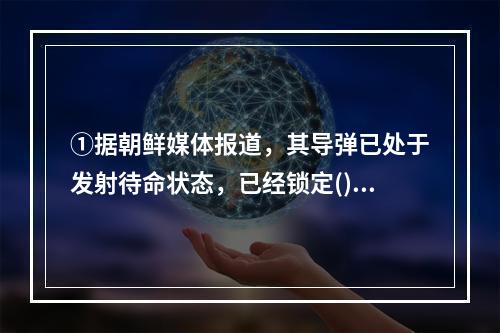 ①据朝鲜媒体报道，其导弹已处于发射待命状态，已经锁定()...